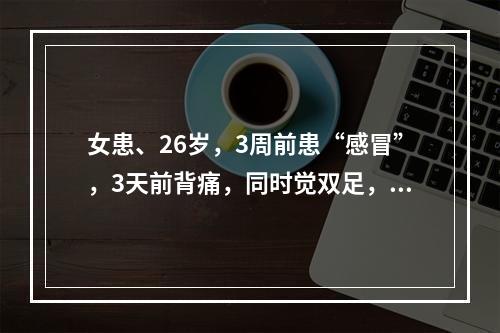 女患、26岁，3周前患“感冒”，3天前背痛，同时觉双足，...